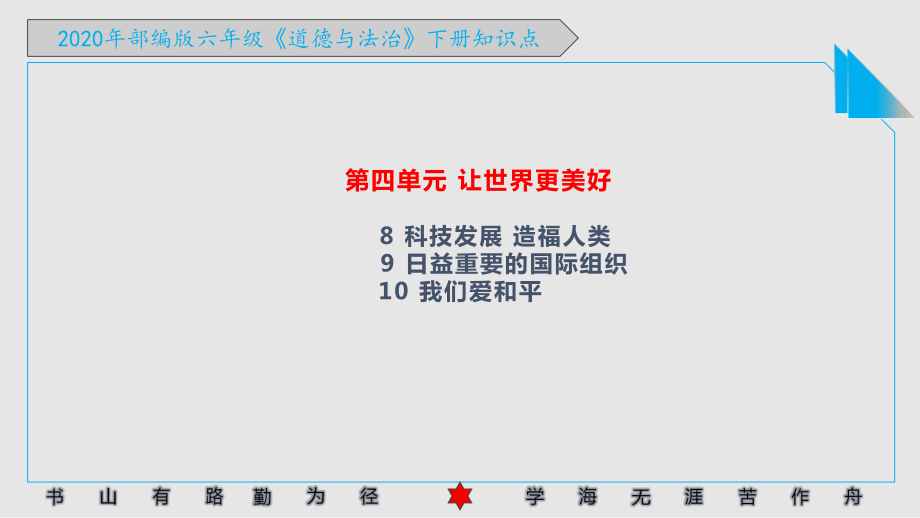 2020年部编版六年级《道德与法治》下册知识点

第四单元 让世界更美好

8 科技发展 造福人类
9 日益重要的国际组织
10 我们爱和平

书 山 有 路 勤 为 径 学 海 无 涯 苦 作 舟